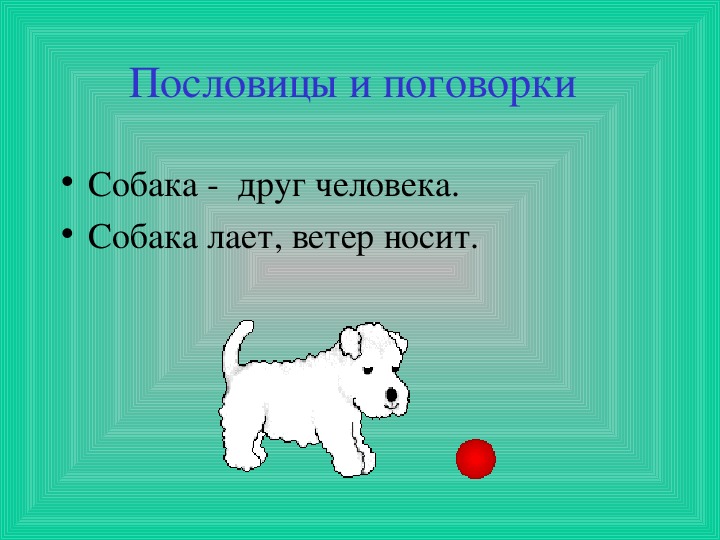 Пословицы и поговорки

• Собака - друг человека.
• Собака лает, ветер носит.